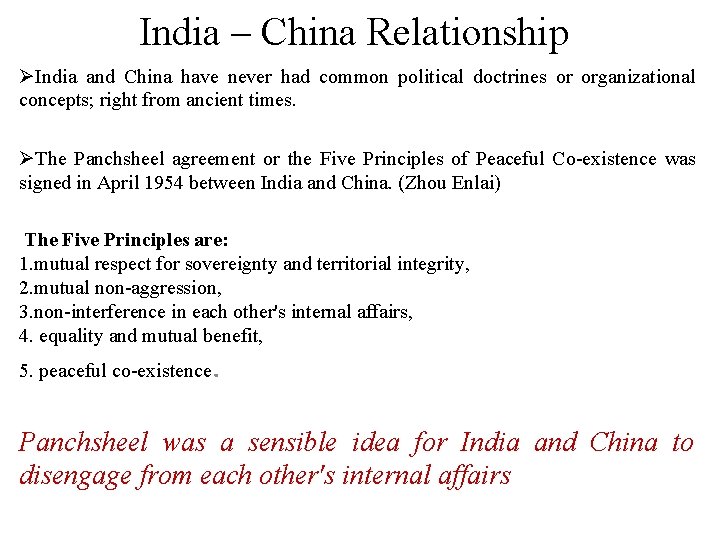 India – China Relationship

➢India and China have never had common political doctrines or organizational concepts; right from ancient times.

➢The Panchsheel agreement or the Five Principles of Peaceful Co-existence was signed in April 1954 between India and China. (Zhou Enlai)

The Five Principles are:
1.mutual respect for sovereignty and territorial integrity,
2.mutual non-aggression,
3.non-interference in each other's internal affairs,
4. equality and mutual benefit,
5. peaceful co-existence.

Panchsheel was a sensible idea for India and China to disengage from each other's internal affairs